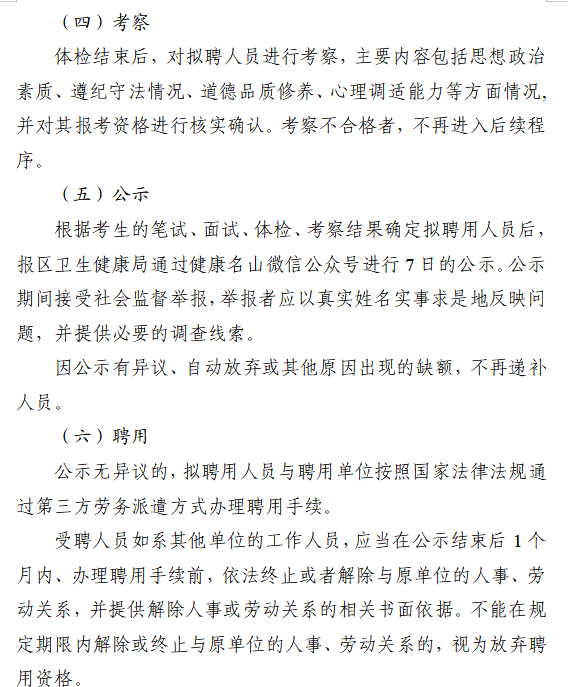 （四）考察

体检结束后，对拟聘人员进行考察，主要内容包括思想政治素质、遵纪守法情况、道德品质修养、心理调适能力等方面情况，并对其报考资格进行核实确认。考察不合格者，不再进入后续程序。

（五）公示

根据考生的笔试、面试、体检、考察结果确定拟聘用人员后，报区卫生健康局通过健康名山微信公众号进行 7 日的公示。公示期间接受社会监督举报，举报者应以真实姓名实事求是地反映问题，并提供必要的调查线索。

因公示有异议、自动放弃或其他原因出现的缺额，不再递补人员。

（六）聘用

公示无异议的，拟聘用人员与聘用单位按照国家法律法规通过第三方劳务派遣方式办理聘用手续。

受聘人员如系其他单位的工作人员，应当在公示结束后 1 个月内、办理聘用手续前，依法终止或者解除与原单位的人事、劳动关系，并提供解除人事或劳动关系的相关书面依据。不能在规定期限内解除或终止与原单位的人事、劳动关系的，视为放弃聘用资格。